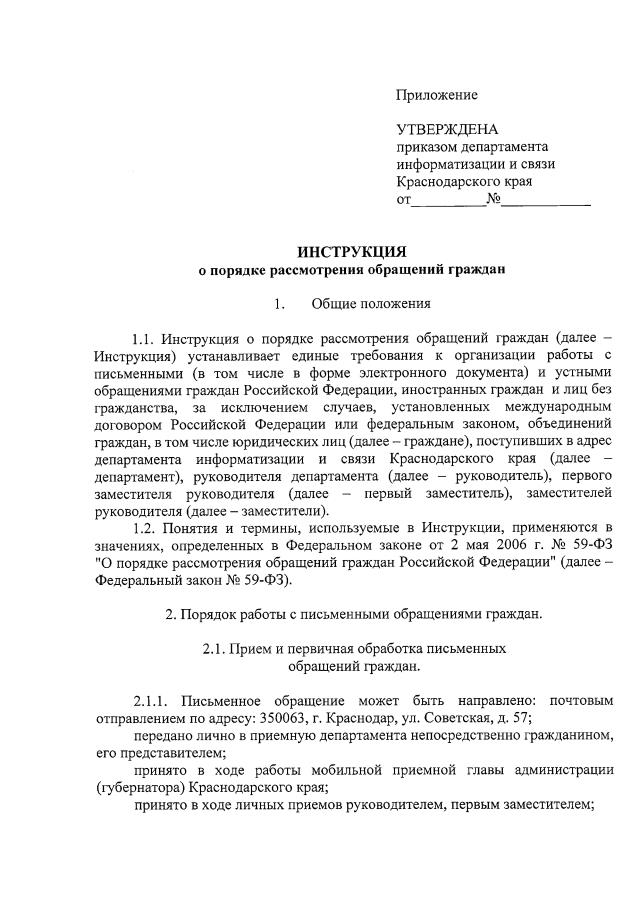 Приложение

УТВЕРЖДЕНА
приказом департамента
информатизации и связи
Краснодарского края
от__________№____________

ИНСТРУКЦИЯ
о порядке рассмотрения обращений граждан

1. Общие положения

1.1. Инструкция о порядке рассмотрения обращений граждан (далее – Инструкция) устанавливает единые требования к организации работы с письменными (в том числе в форме электронного документа) и устными обращениями граждан Российской Федерации, иностранных граждан и лиц без гражданства, за исключением случаев, установленных международным договором Российской Федерации или федеральным законом, объединений граждан, в том числе юридических лиц (далее – граждане), поступивших в адрес департамента информатизации и связи Краснодарского края (далее – департамент), руководителя департамента (далее – руководитель), первого заместителя руководителя (далее – первый заместитель), заместителей руководителя (далее – заместители).

1.2. Понятия и термины, используемые в Инструкции, применяются в значениях, определенных в Федеральном законе от 2 мая 2006 г. № 59-ФЗ "О порядке рассмотрения обращений граждан Российской Федерации" (далее – Федеральный закон № 59-ФЗ).

2. Порядок работы с письменными обращениями граждан.

2.1. Прием и первичная обработка письменных обращений граждан.

2.1.1. Письменное обращение может быть направлено: почтовым отправлением по адресу: 350063, г. Краснодар, ул. Советская, д. 57;

передано лично в приемную департамента непосредственно гражданином, его представителем;

принято в ходе работы мобильной приемной главы администрации (губернатора) Краснодарского края;

принято в ходе личных приемов руководителем, первым заместителем;